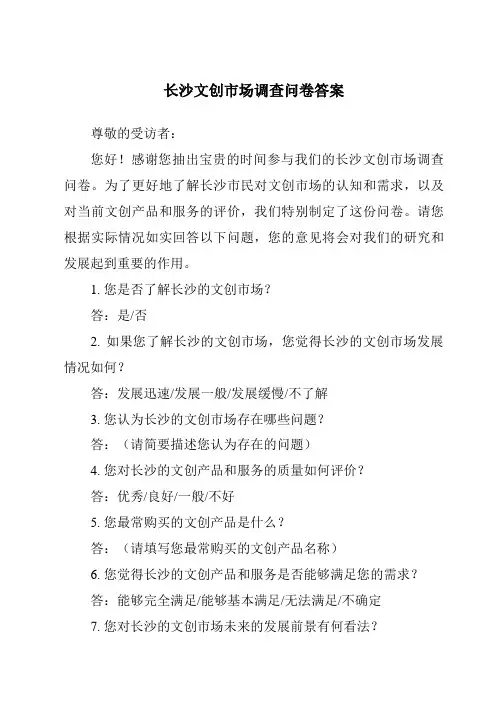 长沙文创市场调查问卷答案

尊敬的受访者：

您好！感谢您抽出宝贵的时间参与我们的长沙文创市场调查问卷。为了更好地了解长沙市民对文创市场的认知和需求，以及对当前文创产品和服务的评价，我们特别制定了这份问卷。请您根据实际情况如实回答以下问题，您的意见将会对我们的研究和发展起到重要的作用。

1. 您是否了解长沙的文创市场？

答：是/否

2. 如果您了解长沙的文创市场，您觉得长沙的文创市场发展情况如何？

答：发展迅速/发展一般/发展缓慢/不了解

3. 您认为长沙的文创市场存在哪些问题？

答：（请简要描述您认为存在的问题）

4. 您对长沙的文创产品和服务的质量如何评价？

答：优秀/良好/一般/不好

5. 您最常购买的文创产品是什么？

答：（请填写您最常购买的文创产品名称）

6. 您觉得长沙的文创产品和服务是否能够满足您的需求？

答：能够完全满足/能够基本满足/无法满足/不确定

7. 您对长沙的文创市场未来的发展前景有何看法？